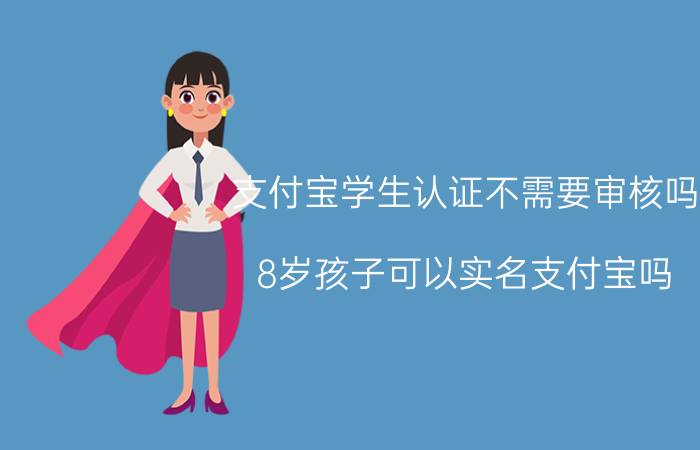 支付宝学生认证不需要审核吗

8岁孩子可以实名支付宝吗